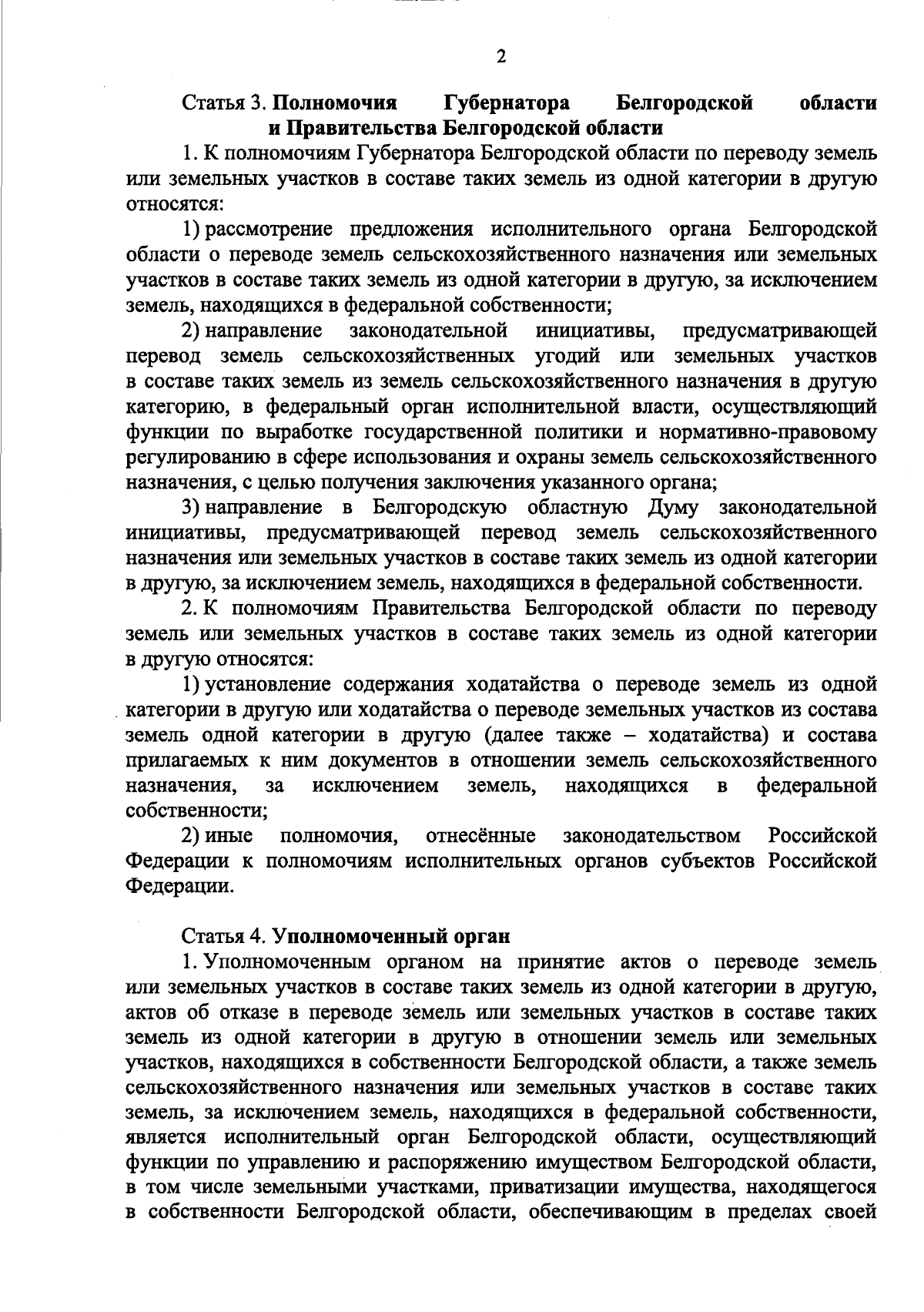 2

Статья 3. Полномочия Губернатора Белгородской области и Правительства Белгородской области

1. К полномочиям Губернатора Белгородской области по переводу земель или земельных участков в составе таких земель из одной категории в другую относятся:

1) рассмотрение предложения исполнительного органа Белгородской области о переводе земель сельскохозяйственного назначения или земельных участков в составе таких земель из одной категории в другую, за исключением земель, находящихся в федеральной собственности;

2) направление законодательной инициативы, предусматривающей перевод земель сельскохозяйственных угодий или земельных участков в составе таких земель из земель сельскохозяйственного назначения в другую категорию, в федеральный орган исполнительной власти, осуществляющий функции по выработке государственной политики и нормативно-правовому регулированию в сфере использования и охраны земель сельскохозяйственного назначения, с целью получения заключения указанного органа;

3) направление в Белгородскую областную Думу законодательной инициативы, предусматривающей перевод земель сельскохозяйственного назначения или земельных участков в составе таких земель из одной категории в другую, за исключением земель, находящихся в федеральной собственности.

2. К полномочиям Правительства Белгородской области по переводу земель или земельных участков в составе таких земель из одной категории в другую относятся:

1) установление содержания ходатайства о переводе земель из одной категории в другую или ходатайства о переводе земельных участков из состава земель одной категории в другую (далее также – ходатайства) и состава прилагаемых к ним документов в отношении земель сельскохозяйственного назначения, за исключением земель, находящихся в федеральной собственности;

2) иные полномочия, отнесённые законодательством Российской Федерации к полномочиям исполнительных органов субъектов Российской Федерации.

Статья 4. Уполномоченный орган

1. Уполномоченным органом на принятие актов о переводе земель или земельных участков в составе таких земель из одной категории в другую, актов об отказе в переводе земель или земельных участков в составе таких земель из одной категории в другую в отношении земель или земельных участков, находящихся в собственности Белгородской области, а также земель сельскохозяйственного назначения или земельных участков в составе таких земель, за исключением земель, находящихся в федеральной собственности, является исполнительный орган Белгородской области, осуществляющий функции по управлению и распоряжению имуществом Белгородской области, в том числе земельными участками, приватизации имущества, находящегося в собственности Белгородской области, обеспечивающим в пределах своей